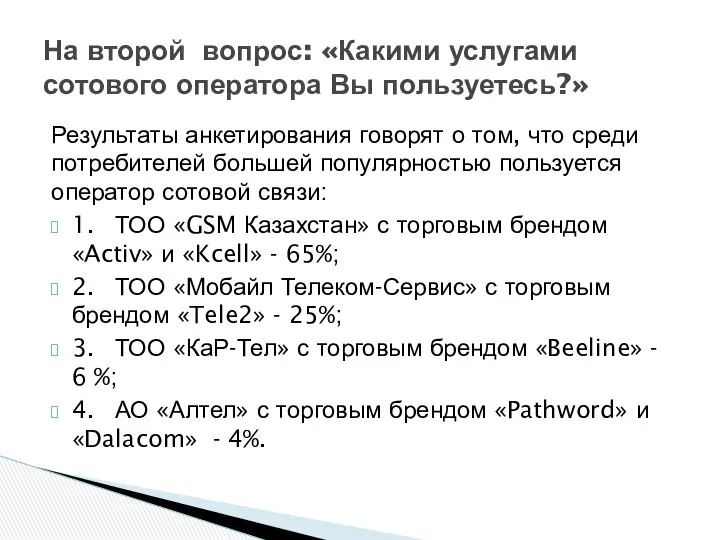 На второй вопрос: «Какими услугами сотового оператора Вы пользуетесь?»

Результаты анкетирования говорят о том, что среди потребителей большей популярностью пользуется оператор сотовой связи:

1. ТОО «GSM Казахстан» с торговым брендом «Activ» и «Kcell» - 65%;

2. ТОО «Мобайл Телеком-Сервис» с торговым брендом «Tele2» - 25%;

3. ТОО «КаР-Тел» с торговым брендом «Beeline» - 6 %;

4. АО «Алтел» с торговым брендом «Pathword» и «Dalacom» - 4%.